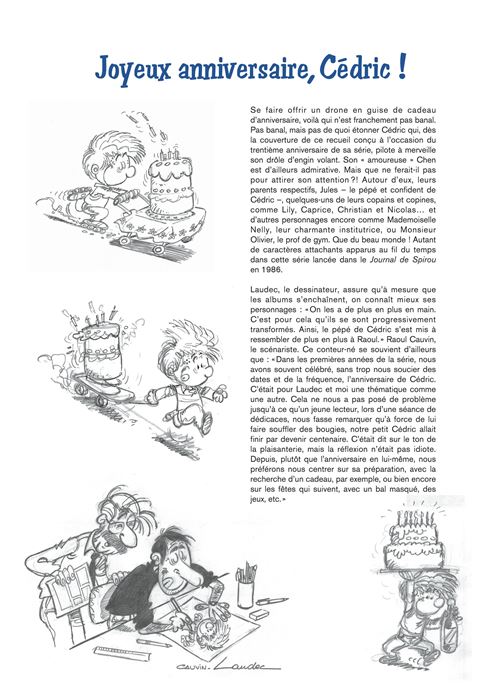 Joyeux anniversaire, Cédric !

Se faire offrir un drone en guise de cadeau d'anniversaire, voilà qui n'est franchement pas banal. Pas banal, mais pas de quoi étonner Cédric qui, dès la couverture de ce recueil conçu à l'occasion du trentième anniversaire de sa série, pilote à merveille son drôle d'engin volant. Son « amoureuse » Chen est d'ailleurs admirative. Mais que ne ferait-il pas pour attirer son attention ?! Autour d'eux, leurs parents respectifs, Jules – le pépé et confident de Cédric –, quelques-uns de leurs copains et copines, comme Lily, Caprice, Christian et Nicolas… et d'autres personnages encore comme Mademoiselle Nelly, leur charmante institutrice, ou Monsieur Olivier, le prof de gym. Que du beau monde ! Autant de caractères attachants apparus au fil du temps dans cette série lancée dans le Journal de Spirou en 1986.

Laudec, le dessinateur, assure qu'à mesure que les albums s'enchaînent, on connaît mieux ses personnages : « On les a de plus en plus en main. C'est pour cela qu'ils se sont progressivement transformés. Ainsi, le pépé de Cédric s'est mis à ressembler de plus en plus à Raoul. » Raoul Cauvin, le scénariste. Ce conteur-né se souvient d'ailleurs que : « Dans les premières années de la série, nous avons souvent célébré, sans trop nous soucier des dates et de la fréquence, l'anniversaire de Cédric. C'était pour Laudec et moi une thématique comme une autre. Cela ne nous a pas posé de problème jusqu'à ce qu'un jeune lecteur, lors d'une séance de dédicaces, nous fasse remarquer qu'à force de lui faire souffler des bougies, notre petit Cédric allait finir par devenir centenaire. C'était dit sur le ton de la plaisanterie, mais la réflexion n'était pas idiote. Depuis, plutôt que l'anniversaire en lui-même, nous préférons nous centrer sur sa préparation, avec la recherche d'un cadeau, par exemple, ou bien encore sur les fêtes qui suivent, avec un bal masqué, des jeux, etc. »

CAUVIN - Laudec